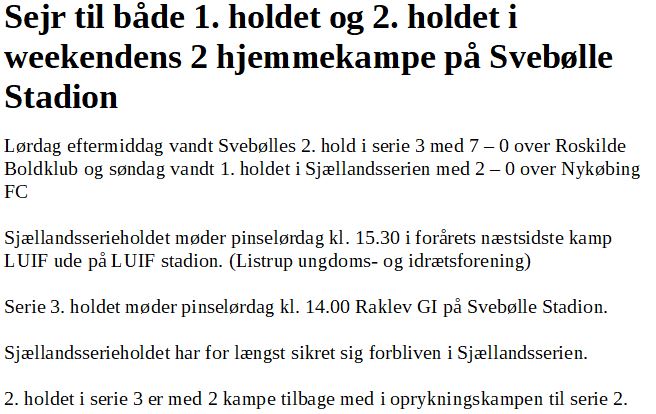 Sejr til både 1. holdet og 2. holdet i weekendens 2 hjemmekampe på Svebølle Stadion

Lørdag eftermiddag vandt Svebølles 2. hold i serie 3 med 7 – 0 over Roskilde Boldklub og søndag vandt 1. holdet i Sjællandsserien med 2 – 0 over Nykøbing FC

Sjællandsserieholdet møder pinselørdag kl. 15.30 i forårets næstsidste kamp LUIF ude på LUIF stadion. (Listrup ungdoms- og idrætsforening)

Serie 3. holdet møder pinselørdag kl. 14.00 Raklev GI på Svebølle Stadion.

Sjællandsserieholdet har for længst sikret sig forbliven i Sjællandsserien.

2. holdet i serie 3 er med 2 kampe tilbage med i oprykningskampen til serie 2.